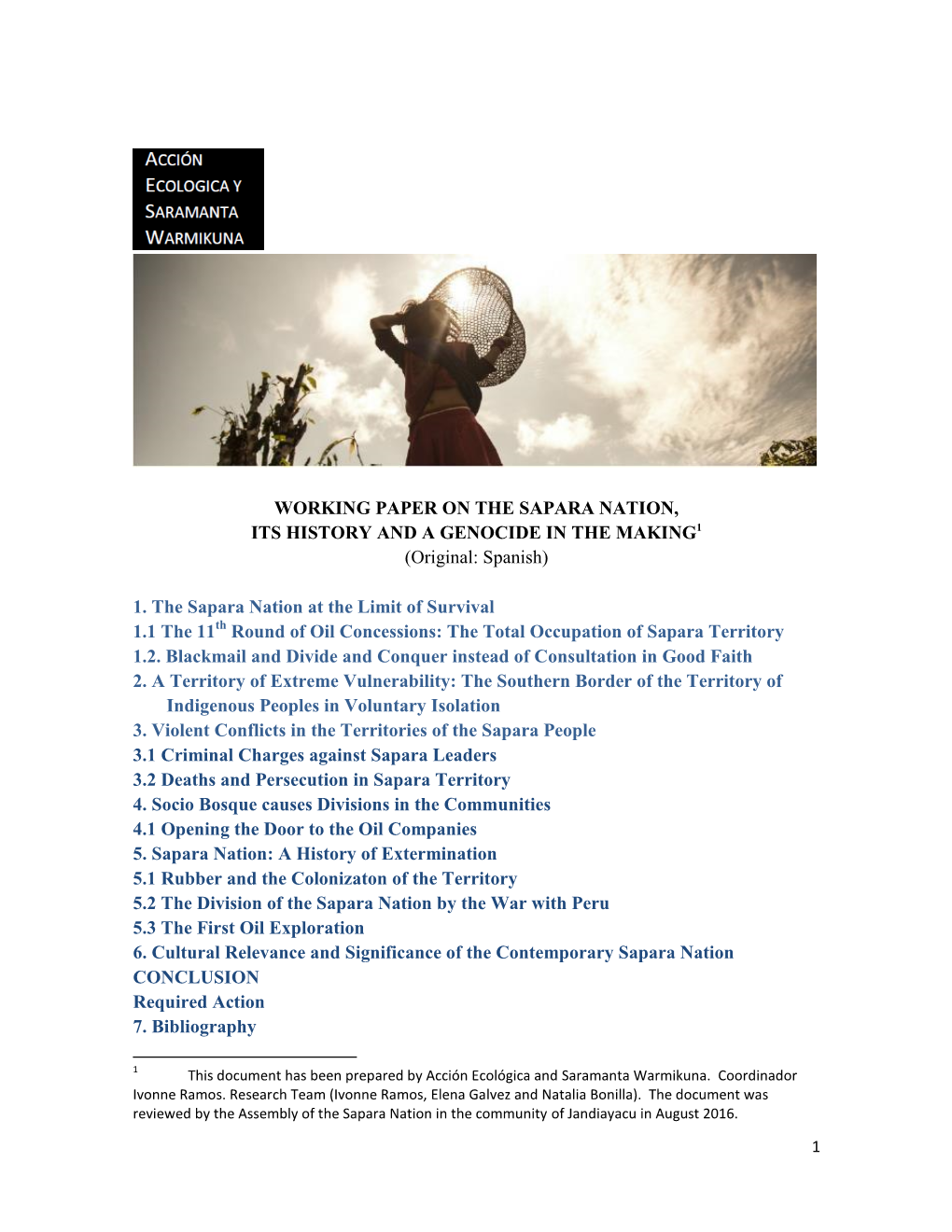 ACCIÓN
ECOLOGICA Y
SARAMANTA
WARMIKUNA

WORKING PAPER ON THE SAPARA NATION,
ITS HISTORY AND A GENOCIDE IN THE MAKING$^1$
(Original: Spanish)

1. The Sapara Nation at the Limit of Survival
1.1 The 11$^{th}$ Round of Oil Concessions: The Total Occupation of Sapara Territory
1.2. Blackmail and Divide and Conquer instead of Consultation in Good Faith
2. A Territory of Extreme Vulnerability: The Southern Border of the Territory of Indigenous Peoples in Voluntary Isolation
3. Violent Conflicts in the Territories of the Sapara People
3.1 Criminal Charges against Sapara Leaders
3.2 Deaths and Persecution in Sapara Territory
4. Socio Bosque causes Divisions in the Communities
4.1 Opening the Door to the Oil Companies
5. Sapara Nation: A History of Extermination
5.1 Rubber and the Colonizaton of the Territory
5.2 The Division of the Sapara Nation by the War with Peru
5.3 The First Oil Exploration
6. Cultural Relevance and Significance of the Contemporary Sapara Nation
CONCLUSION
Required Action
7. Bibliography

$^1$ This document has been prepared by Acción Ecológica and Saramanta Warmikuna. Coordinador Ivonne Ramos. Research Team (Ivonne Ramos, Elena Galvez and Natalia Bonilla). The document was reviewed by the Assembly of the Sapara Nation in the community of Jandiayacu in August 2016.

1